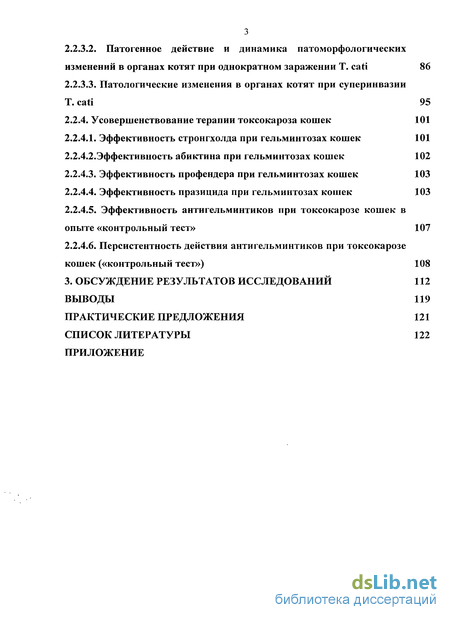 3

2.2.3.2. Патогенное действие и динамика патоморфологических изменений в органах котят при однократном заражении T. cati 86

2.2.3.3. Патологические изменения в органах котят при суперинвазии T. cati 95

2.2.4. Усовершенствование терапии токсокароза кошек 101

2.2.4.1. Эффективность стронгхолда при гельминтозах кошек 101

2.2.4.2.Эффективность абиктина при гельминтозах кошек 102

2.2.4.3. Эффективность профендера при гельминтозах кошек 103

2.2.4.4. Эффективность празицида при гельминтозах кошек 103

2.2.4.5. Эффективность антигельминтиков при токсокарозе кошек в опыте «контрольный тест» 107

2.2.4.6. Персистентность действия антигельминтиков при токсокарозе кошек («контрольный тест») 108

3. ОБСУЖДЕНИЕ РЕЗУЛЬТАТОВ ИССЛЕДОВАНИЙ 112

ВЫВОДЫ 119

ПРАКТИЧЕСКИЕ ПРЕДЛОЖЕНИЯ 121

СПИСОК ЛИТЕРАТУРЫ 122

ПРИЛОЖЕНИЕ

dsLib.net
библиотека диссертаций